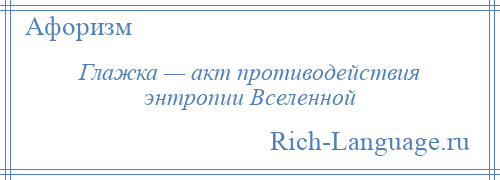 Афоризм

Глажка — акт противодействия энтропии Вселенной

Rich-Language.ru